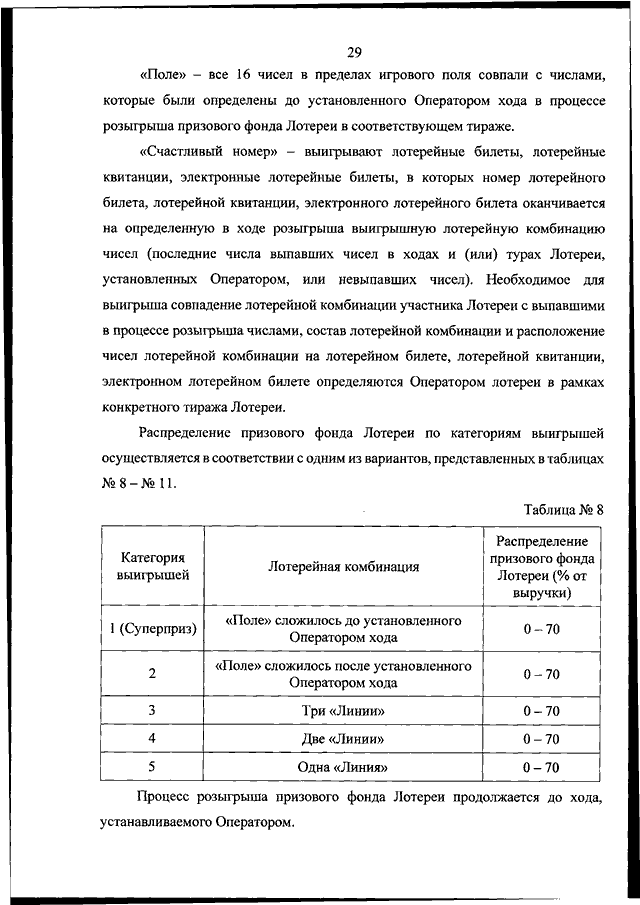 29

«Поле» – все 16 чисел в пределах игрового поля совпали с числами, которые были определены до установленного Оператором хода в процессе розыгрыша призового фонда Лотереи в соответствующем тираже.

«Счастливый номер» – выигрывают лотерейные билеты, лотерейные квитанции, электронные лотерейные билеты, в которых номер лотерейного билета, лотерейной квитанции, электронного лотерейного билета оканчивается на определенную в ходе розыгрыша выигрышную лотерейную комбинацию чисел (последние числа выпавших чисел в ходах и (или) турах Лотереи, установленных Оператором, или невыпавших чисел). Необходимое для выигрыша совпадение лотерейной комбинации участника Лотереи с выпавшими в процессе розыгрыша числами, состав лотерейной комбинации и расположение чисел лотерейной комбинации на лотерейном билете, лотерейной квитанции, электронном лотерейном билете определяются Оператором лотереи в рамках конкретного тиража Лотереи.

Распределение призового фонда Лотереи по категориям выигрышей осуществляется в соответствии с одним из вариантов, представленных в таблицах № 8 – № 11.

Таблица № 8

| Категория выигрышей | Лотерейная комбинация | Распределение призового фонда Лотереи (% от выручки) |
|---|---|---|
| 1 (Суперприз) | «Поле» сложилось до установленного Оператором хода | 0 – 70 |
| 2 | «Поле» сложилось после установленного Оператором хода | 0 – 70 |
| 3 | Три «Линии» | 0 – 70 |
| 4 | Две «Линии» | 0 – 70 |
| 5 | Одна «Линия» | 0 – 70 |

Процесс розыгрыша призового фонда Лотереи продолжается до хода, устанавливаемого Оператором.